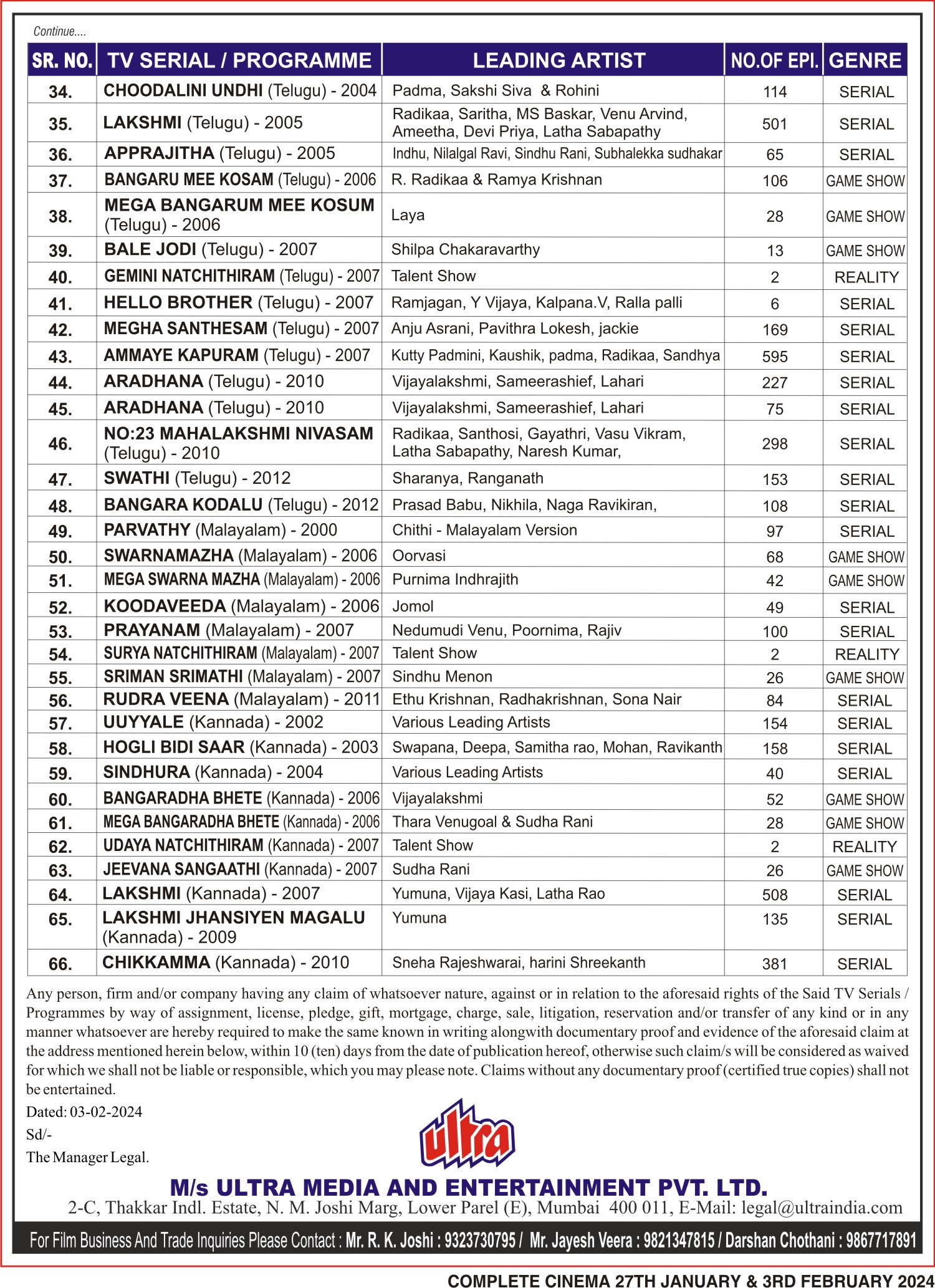 Continue....

| SR. NO. | TV SERIAL / PROGRAMME | LEADING ARTIST | NO.OF EPI. | GENRE |
|---|---|---|---|---|
| 34. | CHOODALINI UNDHI (Telugu) - 2004 | Padma, Sakshi Siva & Rohini | 114 | SERIAL |
| 35. | LAKSHMI (Telugu) - 2005 | Radikaa, Saritha, MS Baskar, Venu Arvind, Ameetha, Devi Priya, Latha Sabapathy | 501 | SERIAL |
| 36. | APPRAJITHA (Telugu) - 2005 | Indhu, Nilalgal Ravi, Sindhu Rani, Subhalekka sudhakar | 65 | SERIAL |
| 37. | BANGARU MEE KOSAM (Telugu) - 2006 | R. Radikaa & Ramya Krishnan | 106 | GAME SHOW |
| 38. | MEGA BANGARUM MEE KOSUM (Telugu) - 2006 | Laya | 28 | GAME SHOW |
| 39. | BALE JODI (Telugu) - 2007 | Shilpa Chakaravarthy | 13 | GAME SHOW |
| 40. | GEMINI NATCHITHIRAM (Telugu) - 2007 | Talent Show | 2 | REALITY |
| 41. | HELLO BROTHER (Telugu) - 2007 | Ramjagan, Y Vijaya, Kalpana.V, Ralla palli | 6 | SERIAL |
| 42. | MEGHA SANTHESAM (Telugu) - 2007 | Anju Asrani, Pavithra Lokesh, jackie | 169 | SERIAL |
| 43. | AMMAYE KAPURAM (Telugu) - 2007 | Kutty Padmini, Kaushik, padma, Radikaa, Sandhya | 595 | SERIAL |
| 44. | ARADHANA (Telugu) - 2010 | Vijayalakshmi, Sameerashief, Lahari | 227 | SERIAL |
| 45. | ARADHANA (Telugu) - 2010 | Vijayalakshmi, Sameerashief, Lahari | 75 | SERIAL |
| 46. | NO:23 MAHALAKSHMI NIVASAM (Telugu) - 2010 | Radikaa, Santhosi, Gayathri, Vasu Vikram, Latha Sabapathy, Naresh Kumar, | 298 | SERIAL |
| 47. | SWATHI (Telugu) - 2012 | Sharanya, Ranganath | 153 | SERIAL |
| 48. | BANGARA KODALU (Telugu) - 2012 | Prasad Babu, Nikhila, Naga Ravikiran, | 108 | SERIAL |
| 49. | PARVATHY (Malayalam) - 2000 | Chithi - Malayalam Version | 97 | SERIAL |
| 50. | SWARNAMAZHA (Malayalam) - 2006 | Oorvasi | 68 | GAME SHOW |
| 51. | MEGA SWARNA MAZHA (Malayalam) - 2006 | Purnima Indhrajith | 42 | GAME SHOW |
| 52. | KOODAVEEDA (Malayalam) - 2006 | Jomol | 49 | SERIAL |
| 53. | PRAYANAM (Malayalam) - 2007 | Nedumudi Venu, Poornima, Rajiv | 100 | SERIAL |
| 54. | SURYA NATCHITHIRAM (Malayalam) - 2007 | Talent Show | 2 | REALITY |
| 55. | SRIMAN SRIMATHI (Malayalam) - 2007 | Sindhu Menon | 26 | GAME SHOW |
| 56. | RUDRA VEENA (Malayalam) - 2011 | Ethu Krishnan, Radhakrishnan, Sona Nair | 84 | SERIAL |
| 57. | UUYYALE (Kannada) - 2002 | Various Leading Artists | 154 | SERIAL |
| 58. | HOGLI BIDI SAAR (Kannada) - 2003 | Swapana, Deepa, Samitha rao, Mohan, Ravikanth | 158 | SERIAL |
| 59. | SINDHURA (Kannada) - 2004 | Various Leading Artists | 40 | SERIAL |
| 60. | BANGARADHA BHETE (Kannada) - 2006 | Vijayalakshmi | 52 | GAME SHOW |
| 61. | MEGA BANGARADHA BHETE (Kannada) - 2006 | Thara Venugoal & Sudha Rani | 28 | GAME SHOW |
| 62. | UDAYA NATCHITHIRAM (Kannada) - 2007 | Talent Show | 2 | REALITY |
| 63. | JEEVANA SANGAATHI (Kannada) - 2007 | Sudha Rani | 26 | GAME SHOW |
| 64. | LAKSHMI (Kannada) - 2007 | Yumuna, Vijaya Kasi, Latha Rao | 508 | SERIAL |
| 65. | LAKSHMI JHANSIYEN MAGALU (Kannada) - 2009 | Yumuna | 135 | SERIAL |
| 66. | CHIKKAMMA (Kannada) - 2010 | Sneha Rajeshwarai, harini Shreekanth | 381 | SERIAL |

Any person, firm and/or company having any claim of whatsoever nature, against or in relation to the aforesaid rights of the Said TV Serials / Programmes by way of assignment, license, pledge, gift, mortgage, charge, sale, litigation, reservation and/or transfer of any kind or in any manner whatsoever are hereby required to make the same known in writing alongwith documentary proof and evidence of the aforesaid claim at the address mentioned herein below, within 10 (ten) days from the date of publication hereof, otherwise such claim/s will be considered as waived for which we shall not be liable or responsible, which you may please note. Claims without any documentary proof (certified true copies) shall not be entertained.

Dated: 03-02-2024
Sd/-
The Manager Legal.

ultra

M/s ULTRA MEDIA AND ENTERTAINMENT PVT. LTD.
2-C, Thakkar Indl. Estate, N. M. Joshi Marg, Lower Parel (E), Mumbai 400 011, E-Mail: legal@ultraindia.com

For Film Business And Trade Inquiries Please Contact : Mr. R. K. Joshi : 9323730795 / Mr. Jayesh Veera : 9821347815 / Darshan Chothani : 9867717891

COMPLETE CINEMA 27TH JANUARY & 3RD FEBRUARY 2024